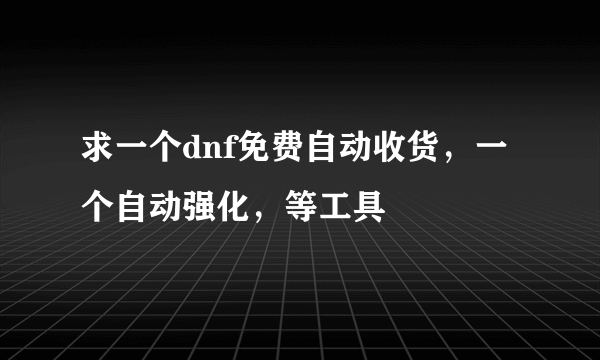 求一个dnf免费自动收货，一个自动强化，等工具